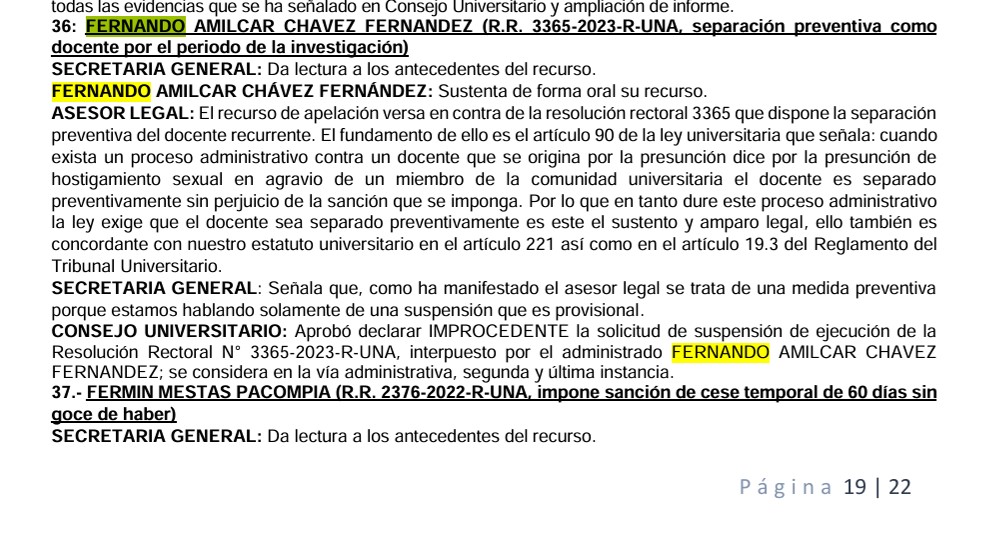 todas las evidencias que se ha señalado en Consejo Universitario y ampliación de informe.
36: FERNANDO AMILCAR CHAVEZ FERNANDEZ (R.R. 3365-2023-R-UNA, separación preventiva como docente por el periodo de la investigación)
SECRETARIA GENERAL: Da lectura a los antecedentes del recurso.
FERNANDO AMILCAR CHÁVEZ FERNÁNDEZ: Sustenta de forma oral su recurso.
ASESOR LEGAL: El recurso de apelación versa en contra de la resolución rectoral 3365 que dispone la separación preventiva del docente recurrente. El fundamento de ello es el artículo 90 de la ley universitaria que señala: cuando exista un proceso administrativo contra un docente que se origina por la presunción dice por la presunción de hostigamiento sexual en agravio de un miembro de la comunidad universitaria el docente es separado preventivamente sin perjuicio de la sanción que se imponga. Por lo que en tanto dure este proceso administrativo la ley exige que el docente sea separado preventivamente es este el sustento y amparo legal, ello también es concordante con nuestro estatuto universitario en el artículo 221 así como en el artículo 19.3 del Reglamento del Tribunal Universitario.
SECRETARIA GENERAL: Señala que, como ha manifestado el asesor legal se trata de una medida preventiva porque estamos hablando solamente de una suspensión que es provisional.
CONSEJO UNIVERSITARIO: Aprobó declarar IMPROCEDENTE la solicitud de suspensión de ejecución de la Resolución Rectoral N° 3365-2023-R-UNA, interpuesto por el administrado FERNANDO AMILCAR CHAVEZ FERNANDEZ; se considera en la vía administrativa, segunda y última instancia.
37.- FERMIN MESTAS PACOMPIA (R.R. 2376-2022-R-UNA, impone sanción de cese temporal de 60 días sin goce de haber)
SECRETARIA GENERAL: Da lectura a los antecedentes del recurso.

Página 19 | 22